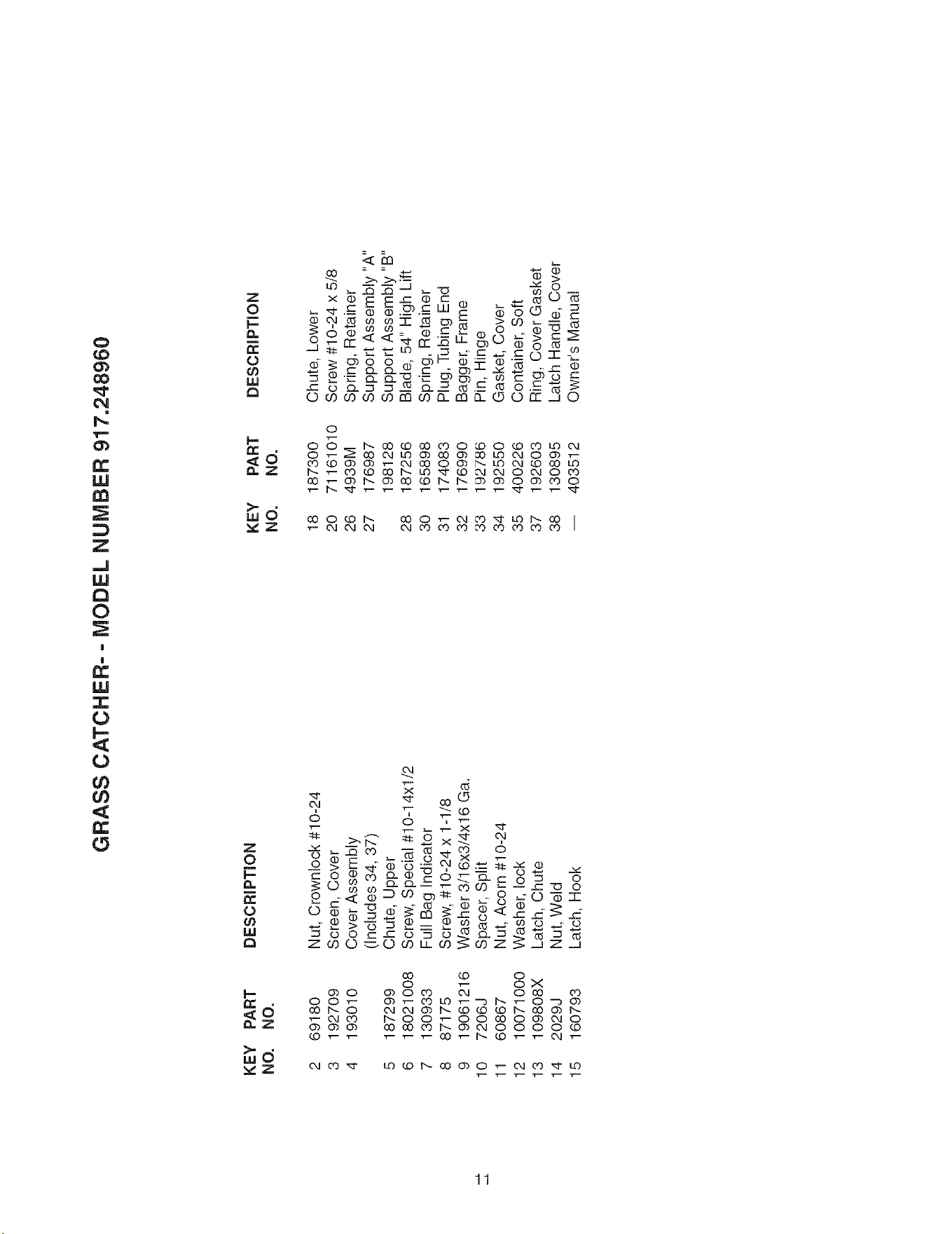 GRASS CATCHER- - MODEL NUMBER 917.248960

| KEY NO. | PART NO. | DESCRIPTION |
|---|---|---|
| 2 | 69180 | Nut, Crownlock #10-24 |
| 3 | 192709 | Screen, Cover |
| 4 | 193010 | Cover Assembly (Includes 34, 37) |
| 5 | 187299 | Chute, Upper |
| 6 | 18021008 | Screw, Special #10-14x1/2 |
| 7 | 130933 | Full Bag Indicator |
| 8 | 87175 | Screw, #10-24 x 1-1/8 |
| 9 | 19061216 | Washer 3/16x3/4x16 Ga. |
| 10 | 7206J | Spacer, Split |
| 11 | 60867 | Nut, Acorn #10-24 |
| 12 | 10071000 | Washer, lock |
| 13 | 109808X | Latch, Chute |
| 14 | 2029J | Nut, Weld |
| 15 | 160793 | Latch, Hook |

| KEY NO. | PART NO. | DESCRIPTION |
|---|---|---|
| 18 | 187300 | Chute, Lower |
| 20 | 71161010 | Screw #10-24 x 5/8 |
| 26 | 4939M | Spring, Retainer |
| 27 | 176987 | Support Assembly "A" |
| | 198128 | Support Assembly "B" |
| 28 | 187256 | Blade, 54" High Lift |
| 30 | 165898 | Spring, Retainer |
| 31 | 174083 | Plug, Tubing End |
| 32 | 176990 | Bagger, Frame |
| 33 | 192786 | Pin, Hinge |
| 34 | 192550 | Gasket, Cover |
| 35 | 400226 | Container, Soft |
| 37 | 192603 | Ring, Cover Gasket |
| 38 | 130895 | Latch Handle, Cover |
| — | 403512 | Owner's Manual |

11